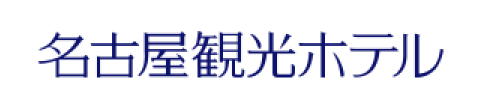 名古屋観光ホテル